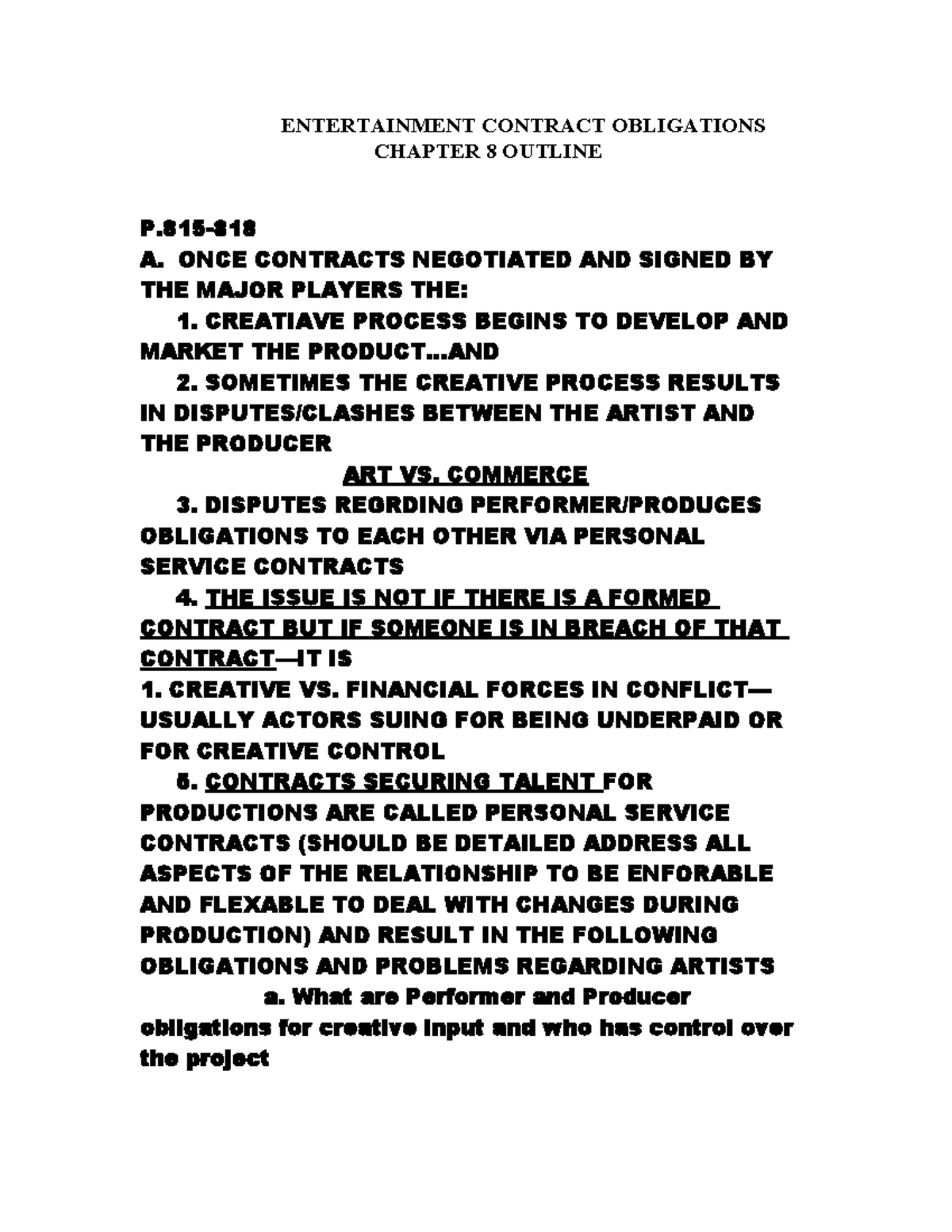 ENTERTAINMENT CONTRACT OBLIGATIONS
CHAPTER 8 OUTLINE

P.815-818

A. ONCE CONTRACTS NEGOTIATED AND SIGNED BY THE MAJOR PLAYERS THE:

1. CREATIAVE PROCESS BEGINS TO DEVELOP AND MARKET THE PRODUCT…AND

2. SOMETIMES THE CREATIVE PROCESS RESULTS IN DISPUTES/CLASHES BETWEEN THE ARTIST AND THE PRODUCER

ART VS. COMMERCE

3. DISPUTES REGRDING PERFORMER/PRODUCES OBLIGATIONS TO EACH OTHER VIA PERSONAL SERVICE CONTRACTS

4. THE ISSUE IS NOT IF THERE IS A FORMED CONTRACT BUT IF SOMEONE IS IN BREACH OF THAT CONTRACT—IT IS

1. CREATIVE VS. FINANCIAL FORCES IN CONFLICT—USUALLY ACTORS SUING FOR BEING UNDERPAID OR FOR CREATIVE CONTROL

5. CONTRACTS SECURING TALENT FOR PRODUCTIONS ARE CALLED PERSONAL SERVICE CONTRACTS (SHOULD BE DETAILED ADDRESS ALL ASPECTS OF THE RELATIONSHIP TO BE ENFORABLE AND FLEXABLE TO DEAL WITH CHANGES DURING PRODUCTION) AND RESULT IN THE FOLLOWING OBLIGATIONS AND PROBLEMS REGARDING ARTISTS

a. What are Performer and Producer obligations for creative input and who has control over the project